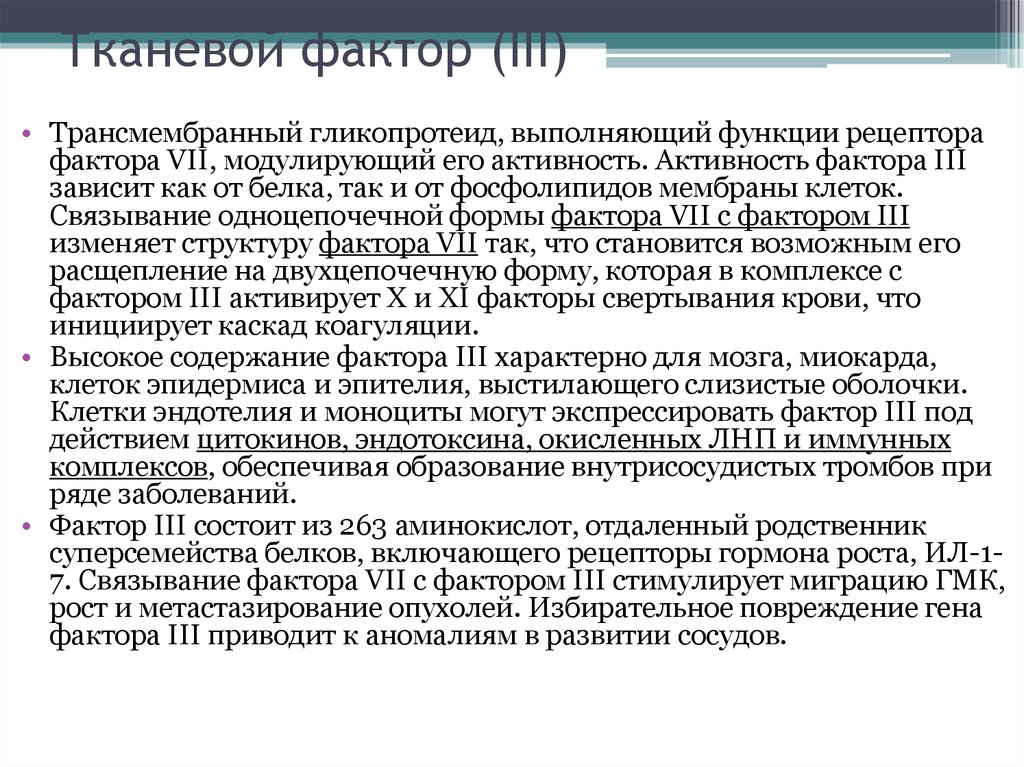 Тканевой фактор (III)

• Трансмембранный гликопротеид, выполняющий функции рецептора фактора VII, модулирующий его активность. Активность фактора III зависит как от белка, так и от фосфолипидов мембраны клеток. Связывание одноцепочечной формы фактора VII с фактором III изменяет структуру фактора VII так, что становится возможным его расщепление на двухцепочечную форму, которая в комплексе с фактором III активирует X и XI факторы свертывания крови, что инициирует каскад коагуляции.
• Высокое содержание фактора III характерно для мозга, миокарда, клеток эпидермиса и эпителия, выстилающего слизистые оболочки. Клетки эндотелия и моноциты могут экспрессировать фактор III под действием цитокинов, эндотоксина, окисленных ЛНП и иммунных комплексов, обеспечивая образование внутрисосудистых тромбов при ряде заболеваний.
• Фактор III состоит из 263 аминокислот, отдаленный родственник суперсемейства белков, включающего рецепторы гормона роста, ИЛ-1-7. Связывание фактора VII с фактором III стимулирует миграцию ГМК, рост и метастазирование опухолей. Избирательное повреждение гена фактора III приводит к аномалиям в развитии сосудов.